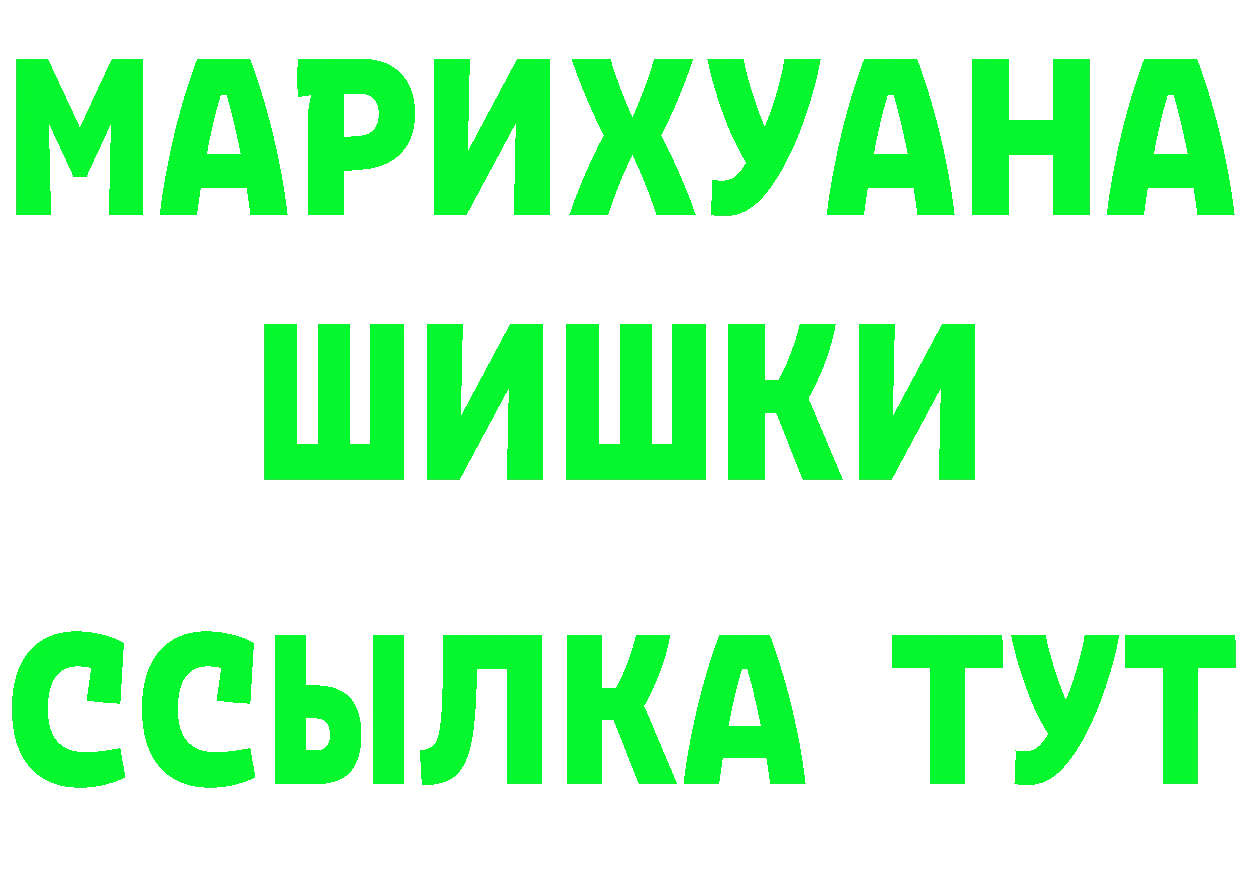 МАРИХУАНА
ШИШКИ
ССЫЛКА ТУТ